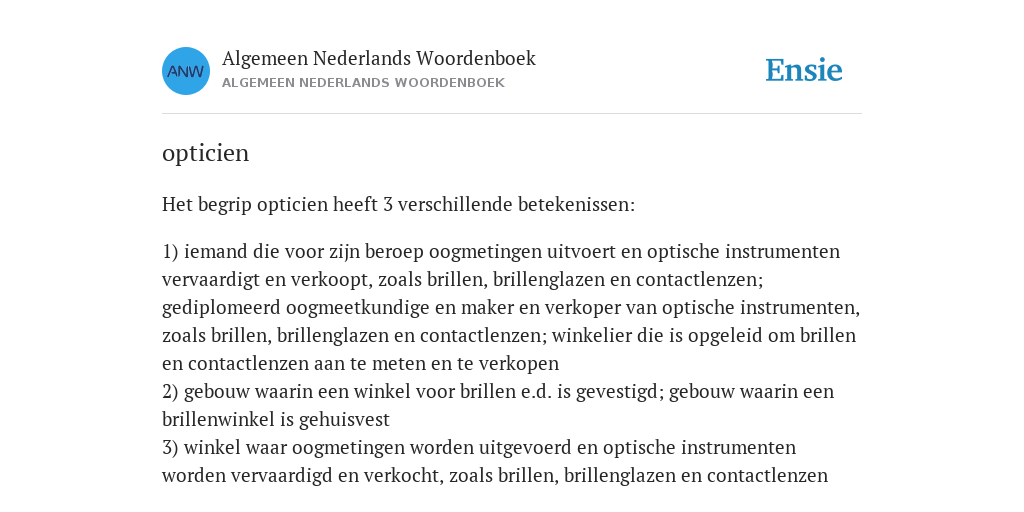 ANW

Algemeen Nederlands Woordenboek
ALGEMEEN NEDERLANDS WOORDENBOEK

Ensie

opticien

Het begrip opticien heeft 3 verschillende betekenissen:

1) iemand die voor zijn beroep oogmetingen uitvoert en optische instrumenten vervaardigt en verkoopt, zoals brillen, brillenglazen en contactlenzen; gediplomeerd oogmeetkundige en maker en verkoper van optische instrumenten, zoals brillen, brillenglazen en contactlenzen; winkelier die is opgeleid om brillen en contactlenzen aan te meten en te verkopen
2) gebouw waarin een winkel voor brillen e.d. is gevestigd; gebouw waarin een brillenwinkel is gehuisvest
3) winkel waar oogmetingen worden uitgevoerd en optische instrumenten worden vervaardigd en verkocht, zoals brillen, brillenglazen en contactlenzen